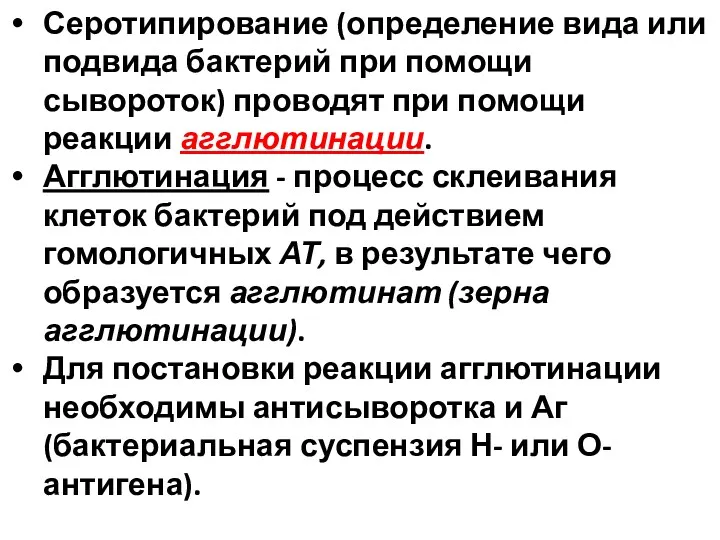 • Серотипирование (определение вида или подвида бактерий при помощи сывороток) проводят при помощи реакции агглютинации.

• Агглютинация - процесс склеивания клеток бактерий под действием гомологичных АТ, в результате чего образуется агглютинат (зерна агглютинации).

• Для постановки реакции агглютинации необходимы антисыворотка и Аг (бактериальная суспензия Н- или О-антигена).